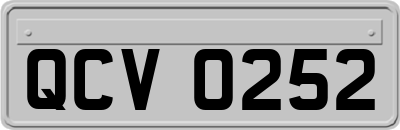 QCV 0252